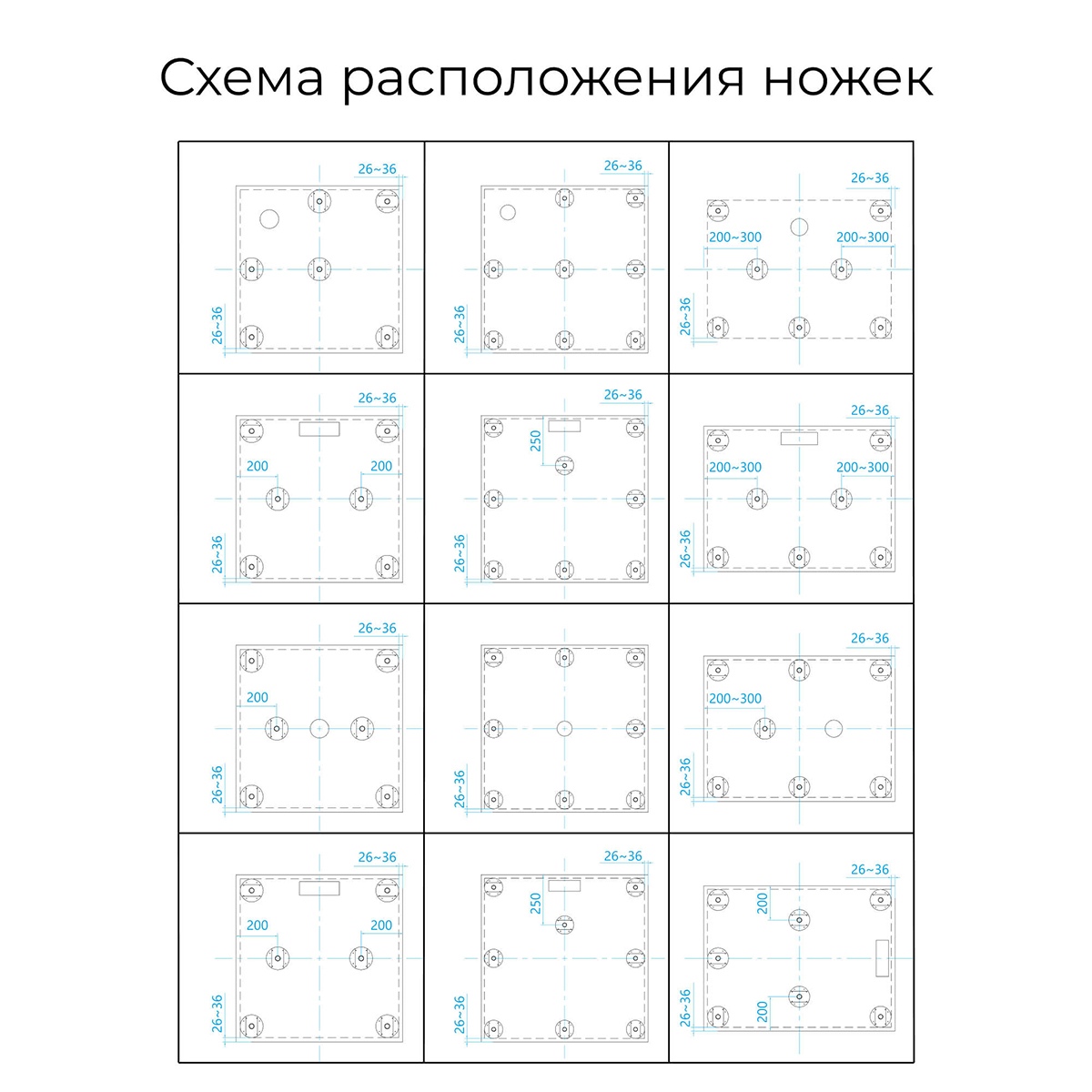 Схема расположения ножек

26~36
26~36

26~36
26~36

26~36
200~300
200~300
26~36

26~36
200
200
26~36

26~36
250
26~36

26~36
200~300
200~300
26~36

26~36
200
26~36

26~36

26~36
200~300
26~36

26~36
200
200
26~36

26~36
250
26~36

26~36
200
200
26~36